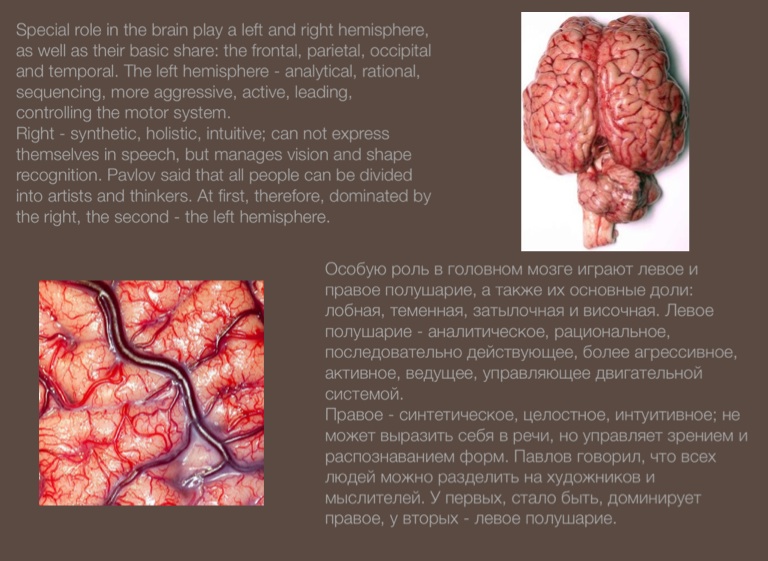 Special role in the brain play a left and right hemisphere, as well as their basic share: the frontal, parietal, occipital and temporal. The left hemisphere - analytical, rational, sequencing, more aggressive, active, leading, controlling the motor system.
Right - synthetic, holistic, intuitive; can not express themselves in speech, but manages vision and shape recognition. Pavlov said that all people can be divided into artists and thinkers. At first, therefore, dominated by the right, the second - the left hemisphere.

Особую роль в головном мозге играют левое и правое полушарие, а также их основные доли: лобная, теменная, затылочная и височная. Левое полушарие - аналитическое, рациональное, последовательно действующее, более агрессивное, активное, ведущее, управляющее двигательной системой.
Правое - синтетическое, целостное, интуитивное; не может выразить себя в речи, но управляет зрением и распознаванием форм. Павлов говорил, что всех людей можно разделить на художников и мыслителей. У первых, стало быть, доминирует правое, у вторых - левое полушарие.